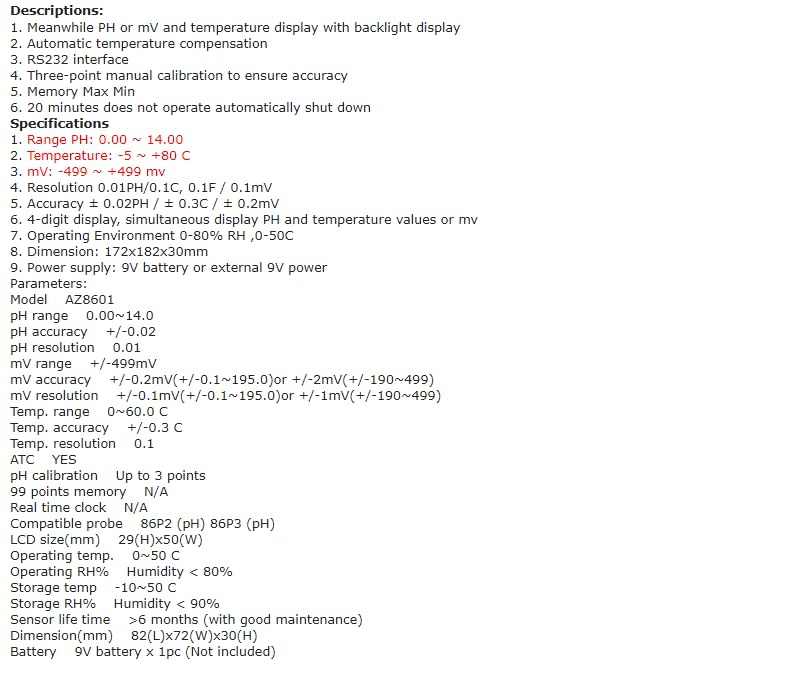 Descriptions:
1. Meanwhile PH or mV and temperature display with backlight display
2. Automatic temperature compensation
3. RS232 interface
4. Three-point manual calibration to ensure accuracy
5. Memory Max Min
6. 20 minutes does not operate automatically shut down
Specifications
1. Range PH: 0.00 ~ 14.00
2. Temperature: -5 ~ +80 C
3. mV: -499 ~ +499 mv
4. Resolution 0.01PH/0.1C, 0.1F / 0.1mV
5. Accuracy ± 0.02PH / ± 0.3C / ± 0.2mV
6. 4-digit display, simultaneous display PH and temperature values or mv
7. Operating Environment 0-80% RH ,0-50C
8. Dimension: 172x182x30mm
9. Power supply: 9V battery or external 9V power
Parameters:
Model AZ8601
pH range 0.00~14.0
pH accuracy +/-0.02
pH resolution 0.01
mV range +/-499mV
mV accuracy +/-0.2mV(+/-0.1~195.0)or +/-2mV(+/-190~499)
mV resolution +/-0.1mV(+/-0.1~195.0)or +/-1mV(+/-190~499)
Temp. range 0~60.0 C
Temp. accuracy +/-0.3 C
Temp. resolution 0.1
ATC YES
pH calibration Up to 3 points
99 points memory N/A
Real time clock N/A
Compatible probe 86P2 (pH) 86P3 (pH)
LCD size(mm) 29(H)x50(W)
Operating temp. 0~50 C
Operating RH% Humidity < 80%
Storage temp -10~50 C
Storage RH% Humidity < 90%
Sensor life time >6 months (with good maintenance)
Dimension(mm) 82(L)x72(W)x30(H)
Battery 9V battery x 1pc (Not included)